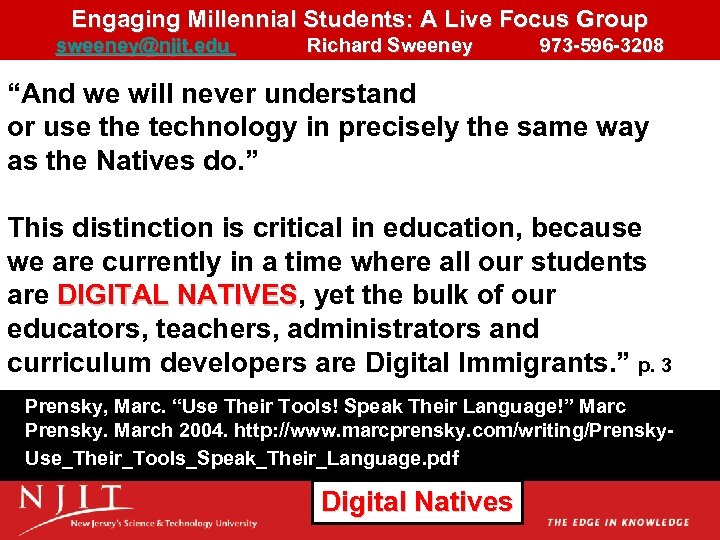 Engaging Millennial Students: A Live Focus Group
sweeney@njit.edu Richard Sweeney 973-596-3208

“And we will never understand or use the technology in precisely the same way as the Natives do.”

This distinction is critical in education, because we are currently in a time where all our students are DIGITAL NATIVES, yet the bulk of our educators, teachers, administrators and curriculum developers are Digital Immigrants.” p. 3

Prensky, Marc. “Use Their Tools! Speak Their Language!” Marc Prensky. March 2004. http://www.marcprensky.com/writing/Prensky-Use_Their_Tools_Speak_Their_Language.pdf

NJIT
New Jersey's Science & Technology University

Digital Natives

THE EDGE IN KNOWLEDGE